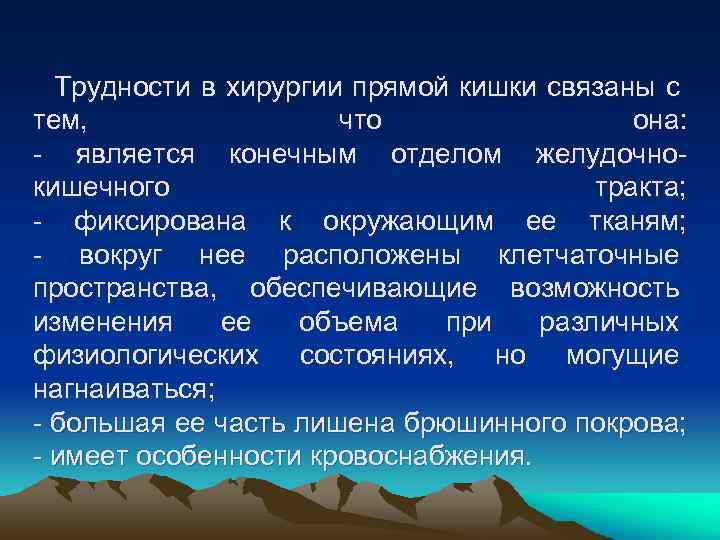 Трудности в хирургии прямой кишки связаны с тем, что она:
- является конечным отделом желудочно-кишечного тракта;
- фиксирована к окружающим ее тканям;
- вокруг нее расположены клетчаточные пространства, обеспечивающие возможность изменения ее объема при различных физиологических состояниях, но могущие нагнаиваться;
- большая ее часть лишена брюшинного покрова;
- имеет особенности кровоснабжения.